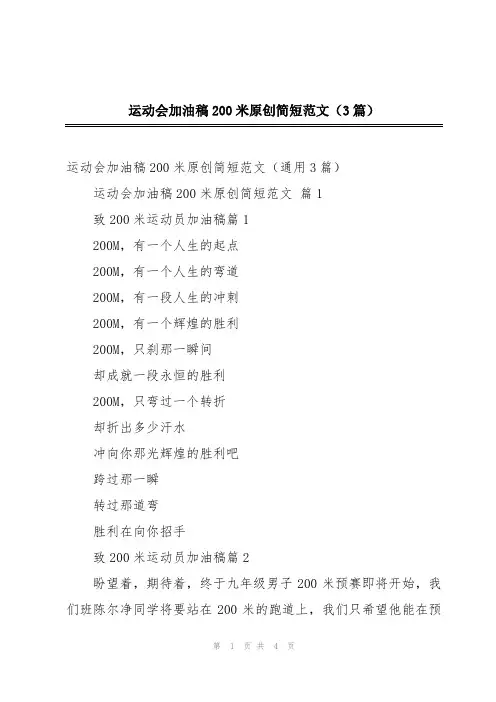 运动会加油稿 200 米原创简短范文（3 篇）

运动会加油稿 200 米原创简短范文（通用 3 篇）

运动会加油稿 200 米原创简短范文 篇 1

致 200 米运动员加油稿篇 1

200M，有一个人生的起点

200M，有一个人生的弯道

200M，有一段人生的冲刺

200M，有一个辉煌的胜利

200M，只刹那一瞬间

却成就一段永恒的胜利

200M，只弯过一个转折

却折出多少汗水

冲向你那光辉煌的胜利吧

跨过那一瞬

转过那道弯

胜利在向你招手

致 200 米运动员加油稿篇 2

盼望着，期待着，终于九年级男子 200 米预赛即将开始，我们班陈尔净同学将要站在 200 米的跑道上，我们只希望他能在预

第 1 页 共 4 页